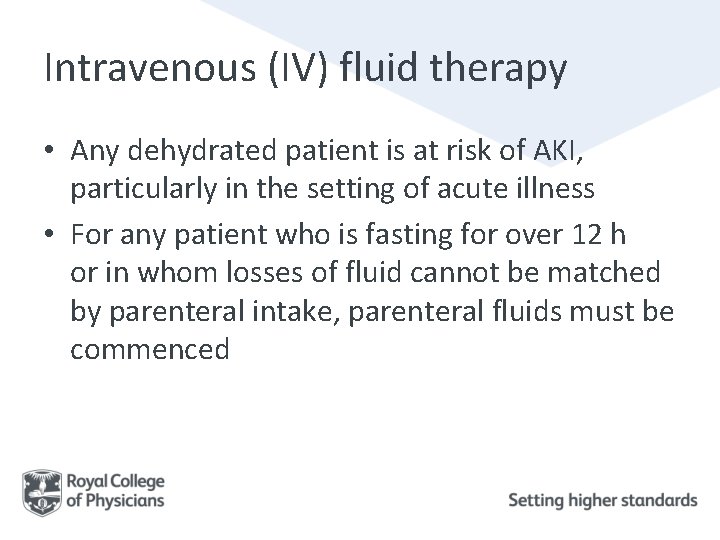 Intravenous (IV) fluid therapy

• Any dehydrated patient is at risk of AKI, particularly in the setting of acute illness

• For any patient who is fasting for over 12 h or in whom losses of fluid cannot be matched by parenteral intake, parenteral fluids must be commenced

Royal College of Physicians

Setting higher standards